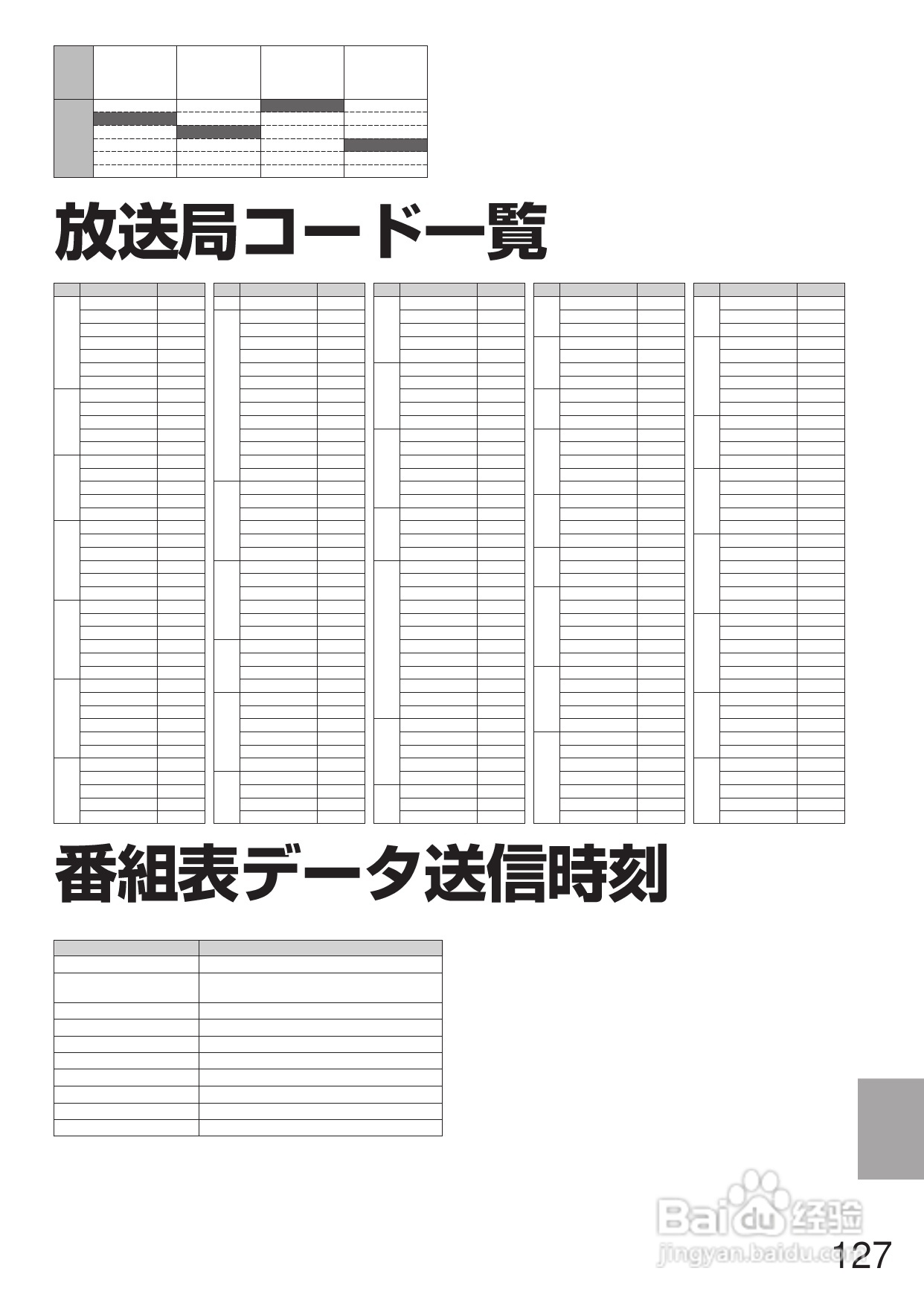 放送局コード一覧

番組表データ送信時刻

Baidu 经验
jingyan.baidu.com

127